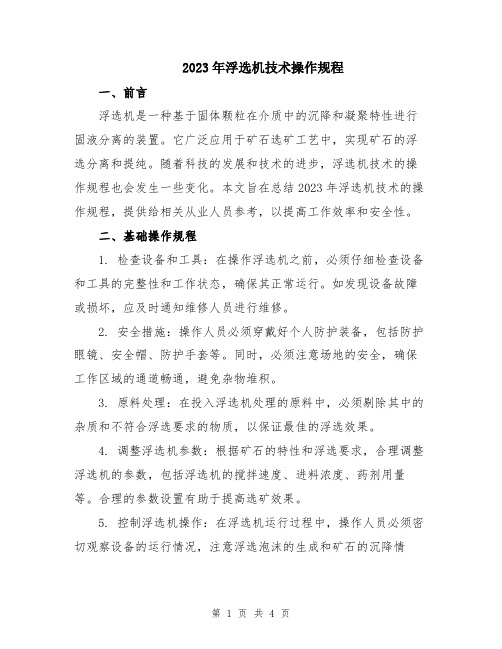 2023年浮选机技术操作规程

一、前言

浮选机是一种基于固体颗粒在介质中的沉降和凝聚特性进行固液分离的装置。它广泛应用于矿石选矿工艺中，实现矿石的浮选分离和提纯。随着科技的发展和技术的进步，浮选机技术的操作规程也会发生一些变化。本文旨在总结2023年浮选机技术的操作规程，提供给相关从业人员参考，以提高工作效率和安全性。

二、基础操作规程

1. 检查设备和工具：在操作浮选机之前，必须仔细检查设备和工具的完整性和工作状态，确保其正常运行。如发现设备故障或损坏，应及时通知维修人员进行维修。

2. 安全措施：操作人员必须穿戴好个人防护装备，包括防护眼镜、安全帽、防护手套等。同时，必须注意场地的安全，确保工作区域的通道畅通，避免杂物堆积。

3. 原料处理：在投入浮选机处理的原料中，必须剔除其中的杂质和不符合浮选要求的物质，以保证最佳的浮选效果。

4. 调整浮选机参数：根据矿石的特性和浮选要求，合理调整浮选机的参数，包括浮选机的搅拌速度、进料浓度、药剂用量等。合理的参数设置有助于提高选矿效果。

5. 控制浮选机操作：在浮选机运行过程中，操作人员必须密切观察设备的运行情况，注意浮选泡沫的生成和矿石的沉降情

第 1 页 共 4 页